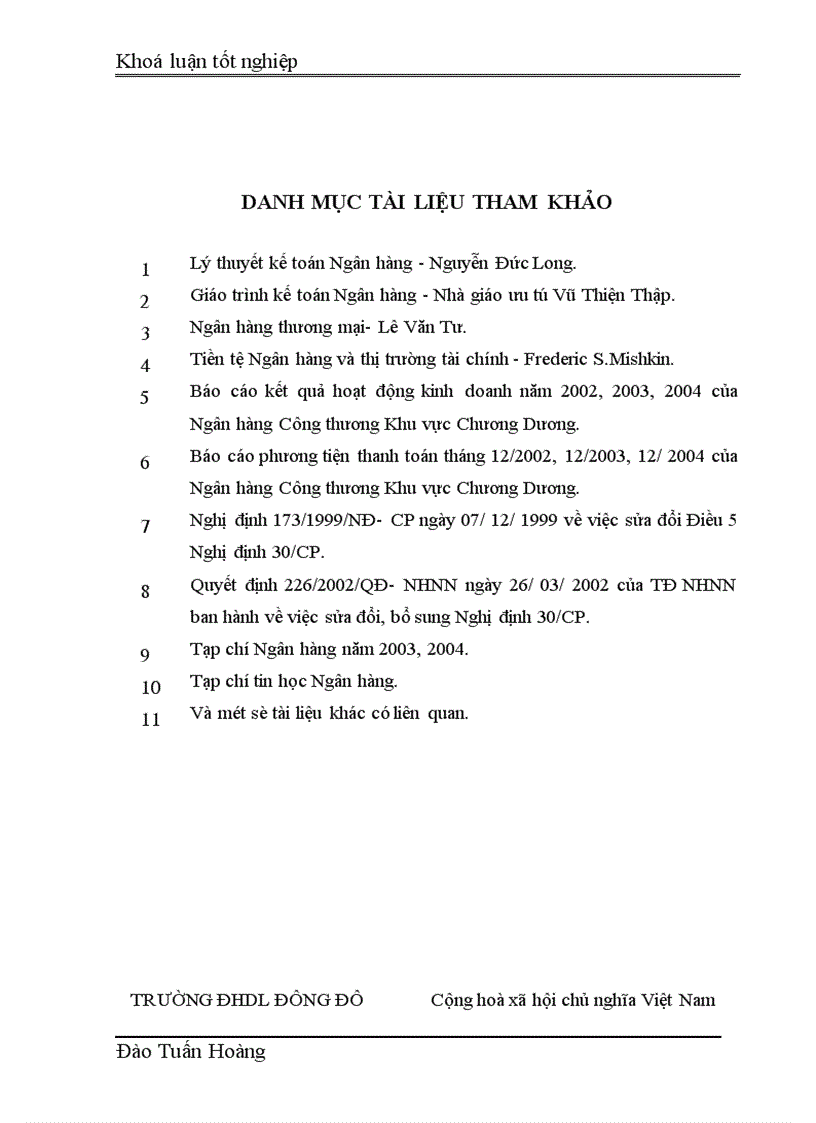 Khoá luận tốt nghiệp

DANH MỤC TÀI LIỆU THAM KHẢO

1 Lý thuyết kế toán Ngân hàng - Nguyễn Đức Long.

2 Giáo trình kế toán Ngân hàng - Nhà giáo ưu tú Vũ Thiện Thập.

3 Ngân hàng thương mại- Lê Văn Tư.

4 Tiền tệ Ngân hàng và thị trường tài chính - Frederic S.Mishkin.

5 Báo cáo kết quả hoạt động kinh doanh năm 2002, 2003, 2004 của Ngân hàng Công thương Khu vực Chương Dương.

6 Báo cáo phương tiện thanh toán tháng 12/2002, 12/2003, 12/ 2004 của Ngân hàng Công thương Khu vực Chương Dương.

7 Nghị định 173/1999/NĐ- CP ngày 07/ 12/ 1999 về việc sửa đổi Điều 5 Nghị định 30/CP.

8 Quyết định 226/2002/QĐ- NHNN ngày 26/ 03/ 2002 của TĐ NHNN ban hành về việc sửa đổi, bổ sung Nghị định 30/CP.

9 Tạp chí Ngân hàng năm 2003, 2004.

10 Tạp chí tin học Ngân hàng.

11 Và mét sè tài liệu khác có liên quan.

TRƯỜNG ĐHDL ĐÔNG ĐÔ Cộng hoà xã hội chủ nghĩa Việt Nam

Đào Tuấn Hoàng